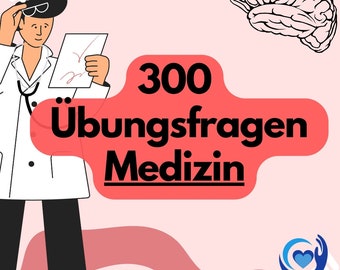 300
Übungsfragen
Medizin